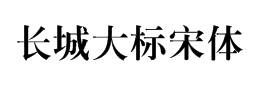 长城大标宋体